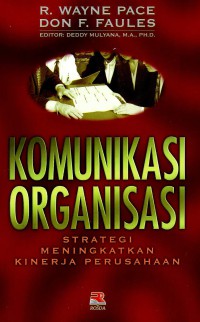 R. WAYNE PACE
DON F. FAULES
EDITOR: DEDDY MULYANA, M.A., PH.D.

KOMUNIKASI ORGANISASI

STRATEGI MENINGKATKAN KINERJA PERUSAHAAN

ROSDA